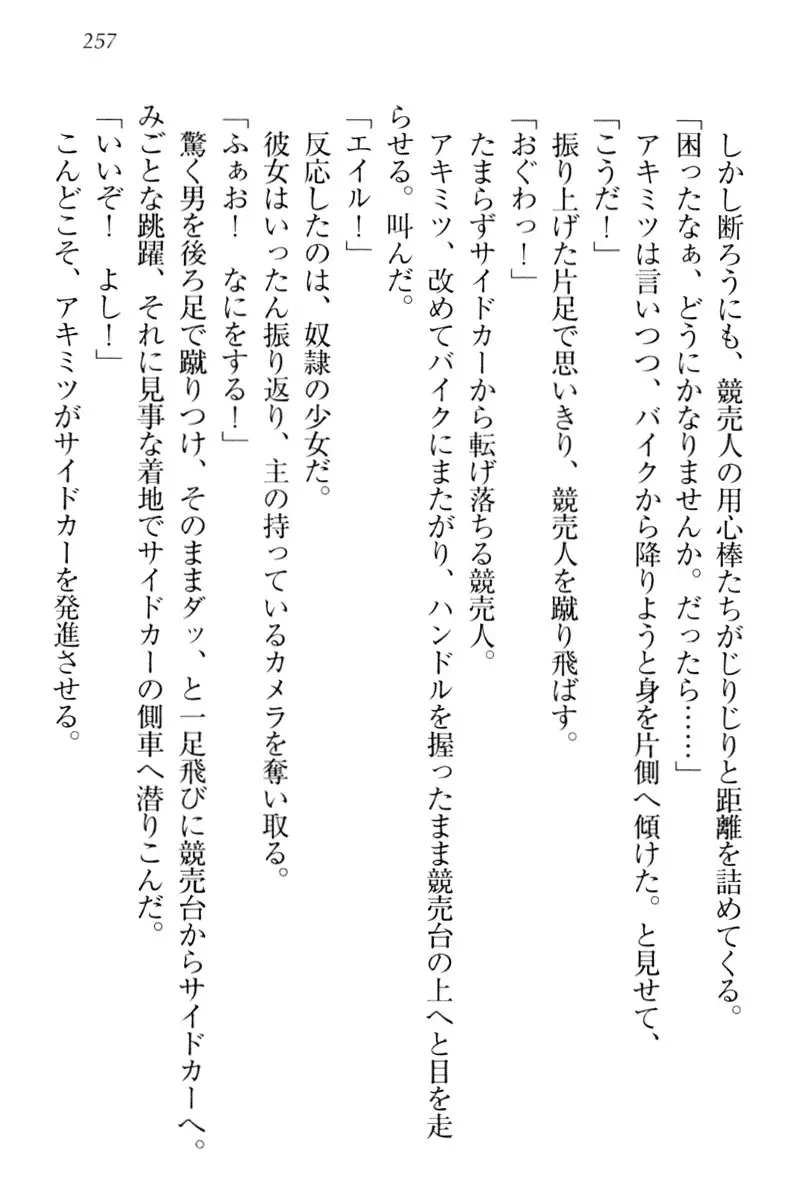 257

しかし断ろうにも、競売人の用心棒たちがじりじりと距離を詰めてくる。

「困ったなぁ、どうにかなりませんか。だったら……」

アキミツは言いつつ、バイクから降りようと身を片側へ傾けた。と見せて、

「こうだ！」

振り上げた片足で思いきり、競売人を蹴り飛ばす。

「おぐわっ！」

たまらずサイドカーから転げ落ちる競売人。

アキミツ、改めてバイクにまたがり、ハンドルを握ったまま競売台の上へと目を走らせる。叫んだ。

「エイル！」

反応したのは、奴隷の少女だ。

彼女はいったん振り返り、主の持っているカメラを奪い取る。

「ふぁお！　なにをする！」

驚く男を後ろ足で蹴りつけ、そのままダッ、と一足飛びに競売台からサイドカーへ。みごとな跳躍、それに見事な着地でサイドカーの側車へ潜りこんだ。

「いいぞ！　よし！」

こんどこそ、アキミツがサイドカーを発進させる。